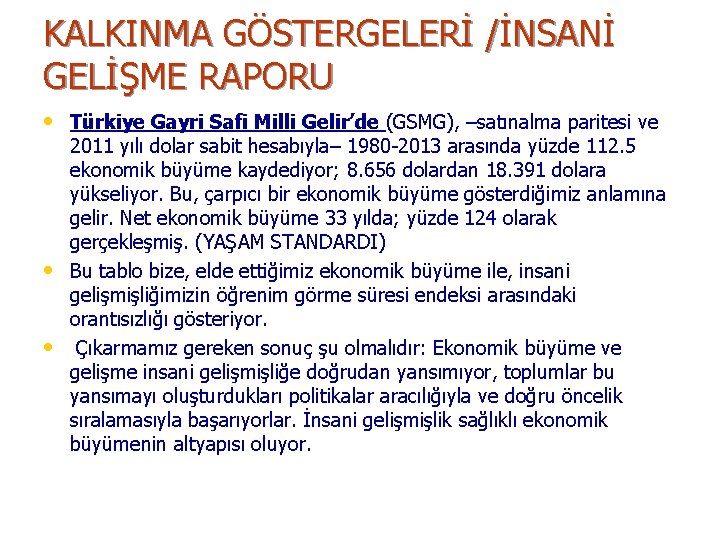 KALKINMA GÖSTERGELERİ /İNSANİ GELİŞME RAPORU

• Türkiye Gayri Safi Milli Gelir'de (GSMG), –satınalma paritesi ve 2011 yılı dolar sabit hesabıyla– 1980-2013 arasında yüzde 112.5 ekonomik büyüme kaydediyor; 8.656 dolardan 18.391 dolara yükseliyor. Bu, çarpıcı bir ekonomik büyüme gösterdiğimiz anlamına gelir. Net ekonomik büyüme 33 yılda; yüzde 124 olarak gerçekleşmiş. (YAŞAM STANDARDI)
• Bu tablo bize, elde ettiğimiz ekonomik büyüme ile, insani gelişmişliğimizin öğrenim görme süresi endeksi arasındaki orantısızlığı gösteriyor.
• Çıkarmamız gereken sonuç şu olmalıdır: Ekonomik büyüme ve gelişme insani gelişmişliğe doğrudan yansımıyor, toplumlar bu yansımayı oluşturdukları politikalar aracılığıyla ve doğru öncelik sıralamasıyla başarıyorlar. İnsani gelişmişlik sağlıklı ekonomik büyümenin altyapısı oluyor.